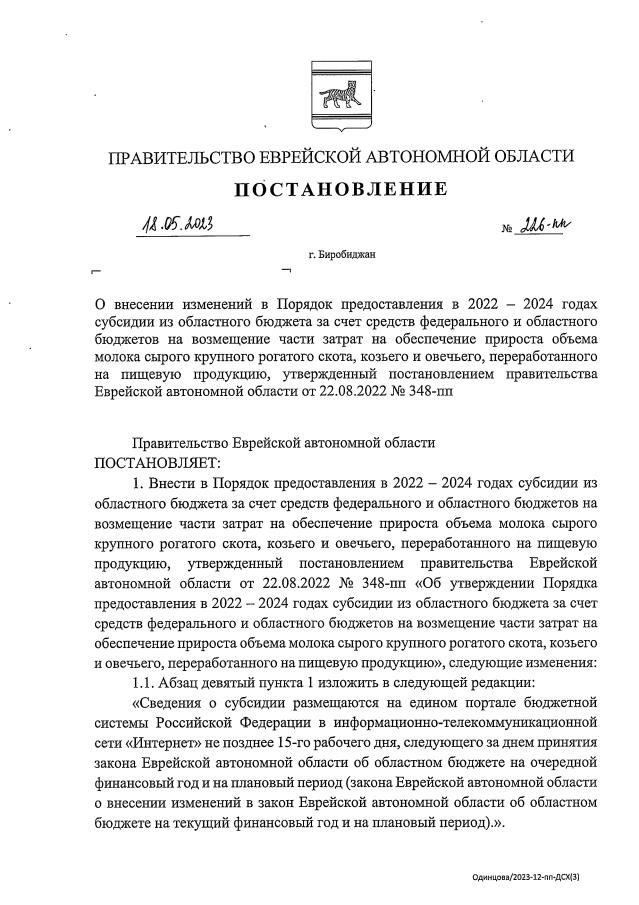 ПРАВИТЕЛЬСТВО ЕВРЕЙСКОЙ АВТОНОМНОЙ ОБЛАСТИ

ПОСТАНОВЛЕНИЕ

18.05.2023 № 226-пп

г. Биробиджан

О внесении изменений в Порядок предоставления в 2022 – 2024 годах субсидии из областного бюджета за счет средств федерального и областного бюджетов на возмещение части затрат на обеспечение прироста объема молока сырого крупного рогатого скота, козьего и овечьего, переработанного на пищевую продукцию, утвержденный постановлением правительства Еврейской автономной области от 22.08.2022 № 348-пп

Правительство Еврейской автономной области ПОСТАНОВЛЯЕТ:

1. Внести в Порядок предоставления в 2022 – 2024 годах субсидии из областного бюджета за счет средств федерального и областного бюджетов на возмещение части затрат на обеспечение прироста объема молока сырого крупного рогатого скота, козьего и овечьего, переработанного на пищевую продукцию, утвержденный постановлением правительства Еврейской автономной области от 22.08.2022 № 348-пп «Об утверждении Порядка предоставления в 2022 – 2024 годах субсидии из областного бюджета за счет средств федерального и областного бюджетов на возмещение части затрат на обеспечение прироста объема молока сырого крупного рогатого скота, козьего и овечьего, переработанного на пищевую продукцию», следующие изменения:

1.1. Абзац девятый пункта 1 изложить в следующей редакции:

«Сведения о субсидии размещаются на едином портале бюджетной системы Российской Федерации в информационно-телекоммуникационной сети «Интернет» не позднее 15-го рабочего дня, следующего за днем принятия закона Еврейской автономной области об областном бюджете на очередной финансовый год и на плановый период (закона Еврейской автономной области о внесении изменений в закон Еврейской автономной области об областном бюджете на текущий финансовый год и на плановый период).».

Одинцова/2023-12-пп-ДСХ(3)